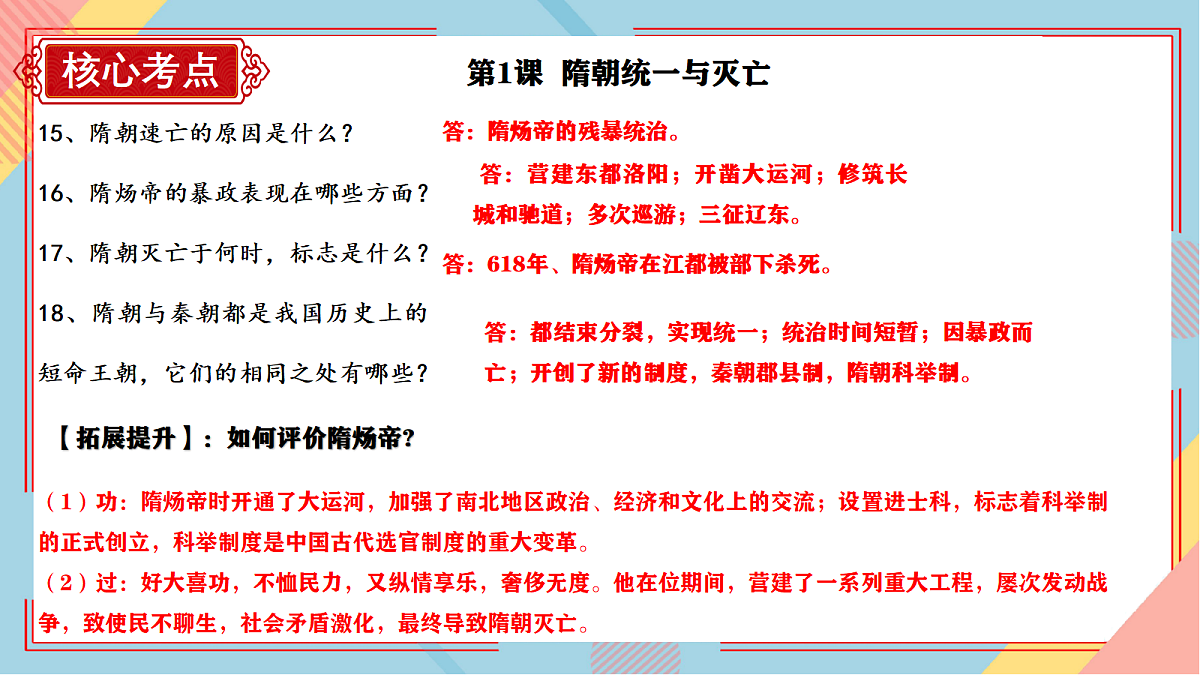 核心考点

第1课 隋朝统一与灭亡

15、隋朝速亡的原因是什么？

答：隋炀帝的残暴统治。

16、隋炀帝的暴政表现在哪些方面？

答：营建东都洛阳；开凿大运河；修筑长城和驰道；多次巡游；三征辽东。

17、隋朝灭亡于何时，标志是什么？

答：618年、隋炀帝在江都被部下杀死。

18、隋朝与秦朝都是我国历史上的短命王朝，它们的相同之处有哪些？

答：都结束分裂，实现统一；统治时间短暂；因暴政而亡；开创了新的制度，秦朝郡县制，隋朝科举制。

【拓展提升】：如何评价隋炀帝？

（1）功：隋炀帝时开通了大运河，加强了南北地区政治、经济和文化上的交流；设置进士科，标志着科举制的正式创立，科举制度是中国古代选官制度的重大变革。

（2）过：好大喜功，不恤民力，又纵情享乐，奢侈无度。他在位期间，营建了一系列重大工程，屡次发动战争，致使民不聊生，社会矛盾激化，最终导致隋朝灭亡。